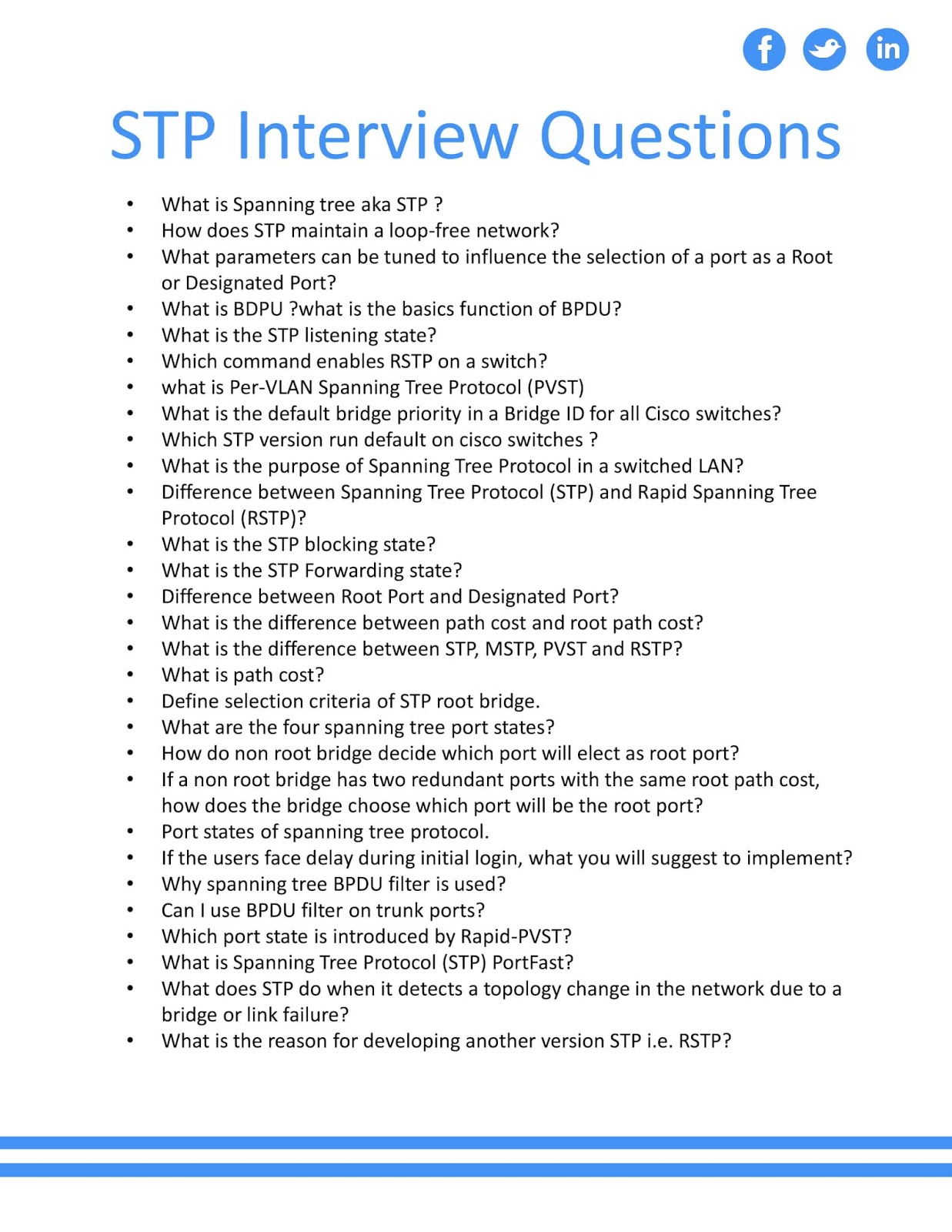 STP Interview Questions

• What is Spanning tree aka STP ?
• How does STP maintain a loop-free network?
• What parameters can be tuned to influence the selection of a port as a Root or Designated Port?
• What is BDPU ?what is the basics function of BPDU?
• What is the STP listening state?
• Which command enables RSTP on a switch?
• what is Per-VLAN Spanning Tree Protocol (PVST)
• What is the default bridge priority in a Bridge ID for all Cisco switches?
• Which STP version run default on cisco switches ?
• What is the purpose of Spanning Tree Protocol in a switched LAN?
• Difference between Spanning Tree Protocol (STP) and Rapid Spanning Tree Protocol (RSTP)?
• What is the STP blocking state?
• What is the STP Forwarding state?
• Difference between Root Port and Designated Port?
• What is the difference between path cost and root path cost?
• What is the difference between STP, MSTP, PVST and RSTP?
• What is path cost?
• Define selection criteria of STP root bridge.
• What are the four spanning tree port states?
• How do non root bridge decide which port will elect as root port?
• If a non root bridge has two redundant ports with the same root path cost, how does the bridge choose which port will be the root port?
• Port states of spanning tree protocol.
• If the users face delay during initial login, what you will suggest to implement?
• Why spanning tree BPDU filter is used?
• Can I use BPDU filter on trunk ports?
• Which port state is introduced by Rapid-PVST?
• What is Spanning Tree Protocol (STP) PortFast?
• What does STP do when it detects a topology change in the network due to a bridge or link failure?
• What is the reason for developing another version STP i.e. RSTP?